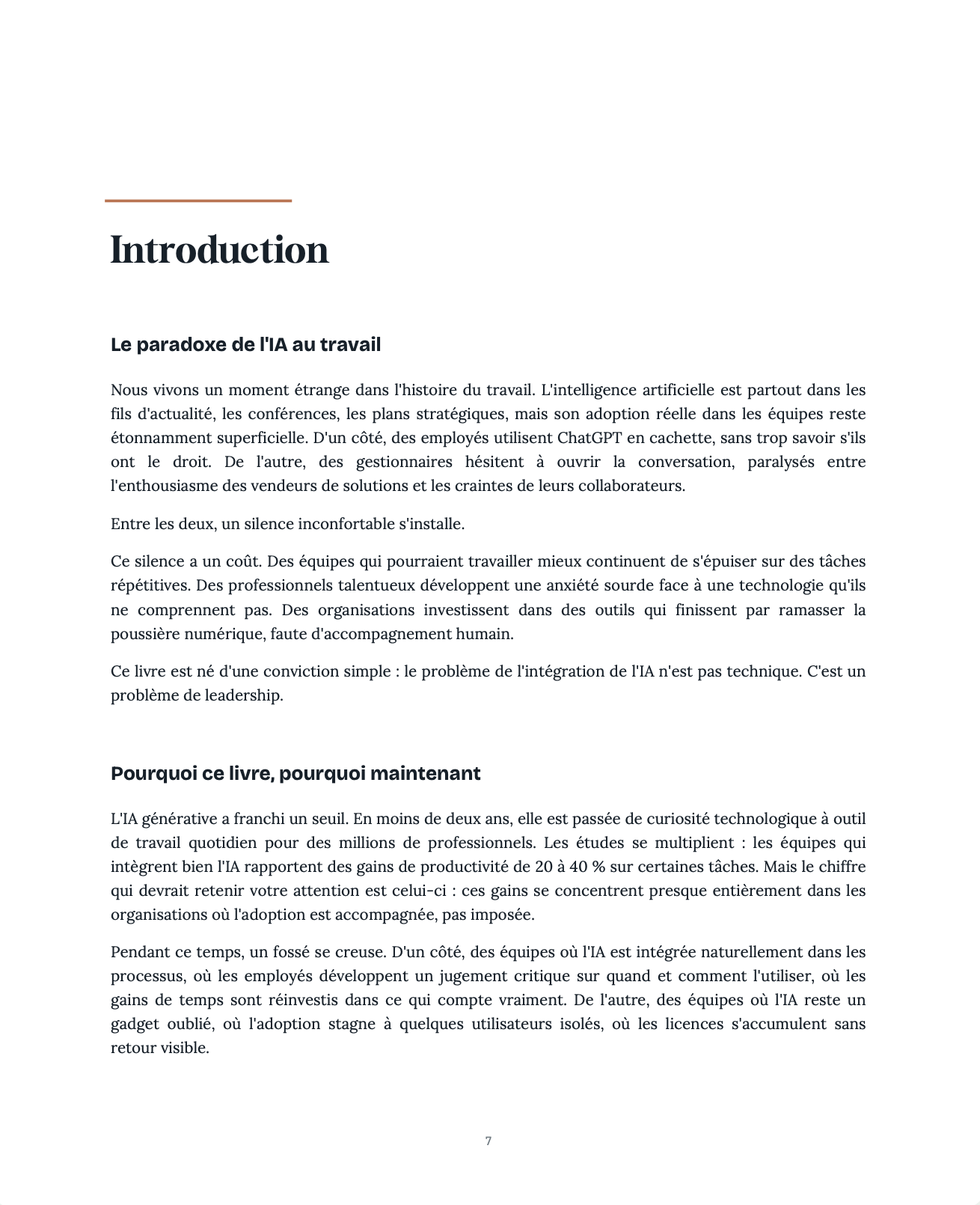 Introduction

Le paradoxe de l'IA au travail

Nous vivons un moment étrange dans l'histoire du travail. L'intelligence artificielle est partout dans les fils d'actualité, les conférences, les plans stratégiques, mais son adoption réelle dans les équipes reste étonnamment superficielle. D'un côté, des employés utilisent ChatGPT en cachette, sans trop savoir s'ils ont le droit. De l'autre, des gestionnaires hésitent à ouvrir la conversation, paralysés entre l'enthousiasme des vendeurs de solutions et les craintes de leurs collaborateurs.

Entre les deux, un silence inconfortable s'installe.

Ce silence a un coût. Des équipes qui pourraient travailler mieux continuent de s'épuiser sur des tâches répétitives. Des professionnels talentueux développent une anxiété sourde face à une technologie qu'ils ne comprennent pas. Des organisations investissent dans des outils qui finissent par ramasser la poussière numérique, faute d'accompagnement humain.

Ce livre est né d'une conviction simple : le problème de l'intégration de l'IA n'est pas technique. C'est un problème de leadership.

Pourquoi ce livre, pourquoi maintenant

L'IA générative a franchi un seuil. En moins de deux ans, elle est passée de curiosité technologique à outil de travail quotidien pour des millions de professionnels. Les études se multiplient : les équipes qui intègrent bien l'IA rapportent des gains de productivité de 20 à 40 % sur certaines tâches. Mais le chiffre qui devrait retenir votre attention est celui-ci : ces gains se concentrent presque entièrement dans les organisations où l'adoption est accompagnée, pas imposée.

Pendant ce temps, un fossé se creuse. D'un côté, des équipes où l'IA est intégrée naturellement dans les processus, où les employés développent un jugement critique sur quand et comment l'utiliser, où les gains de temps sont réinvestis dans ce qui compte vraiment. De l'autre, des équipes où l'IA reste un gadget oublié, où l'adoption stagne à quelques utilisateurs isolés, où les licences s'accumulent sans retour visible.

7